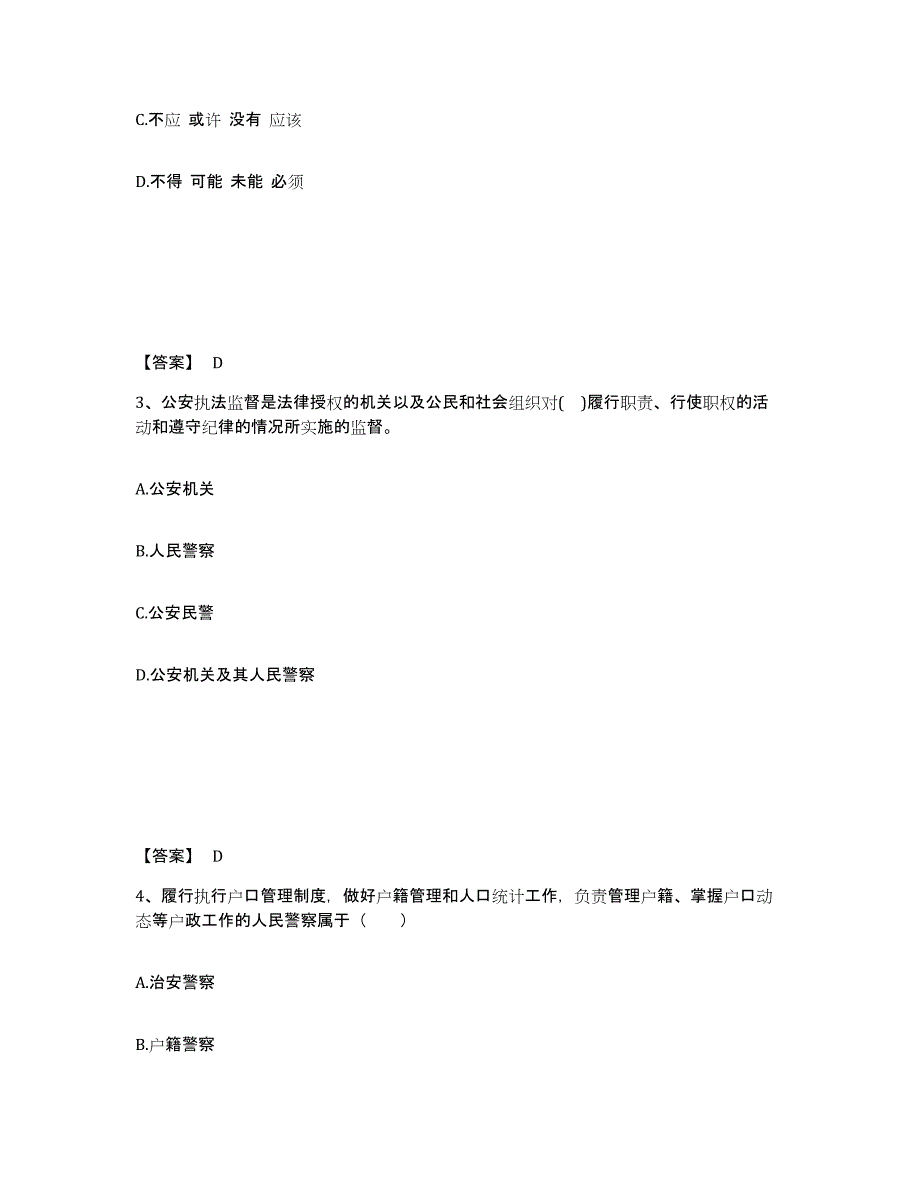 C.不应 或许 没有 应该

D.不得 可能 未能 必须

【答案】 D

3、公安执法监督是法律授权的机关以及公民和社会组织对( )履行职责、行使职权的活动和遵守纪律的情况所实施的监督。

A.公安机关

B.人民警察

C.公安民警

D.公安机关及其人民警察

【答案】 D

4、履行执行户口管理制度，做好户籍管理和人口统计工作，负责管理户籍、掌握户口动态等户政工作的人民警察属于（ ）

A.治安警察

B.户籍警察